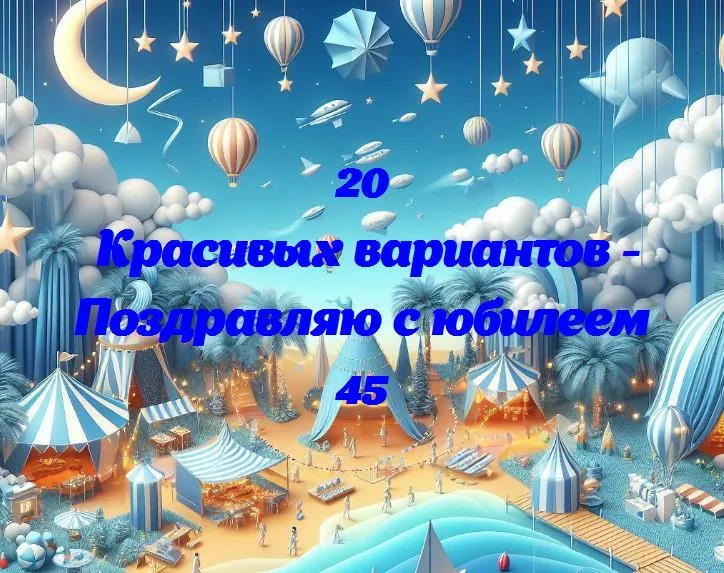 20
Красивых вариантов - Поздравляю с юбилеем 45